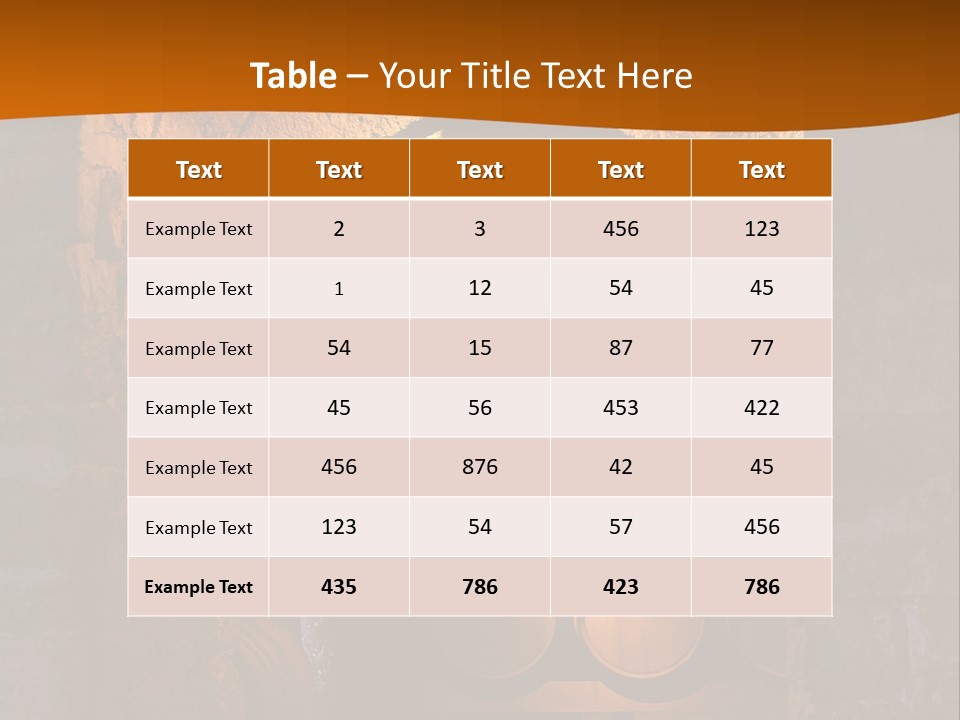 Table – Your Title Text Here

| Text | Text | Text | Text | Text |
|---|---|---|---|---|
| Example Text | 2 | 3 | 456 | 123 |
| Example Text | 1 | 12 | 54 | 45 |
| Example Text | 54 | 15 | 87 | 77 |
| Example Text | 45 | 56 | 453 | 422 |
| Example Text | 456 | 876 | 42 | 45 |
| Example Text | 123 | 54 | 57 | 456 |
| Example Text | 435 | 786 | 423 | 786 |